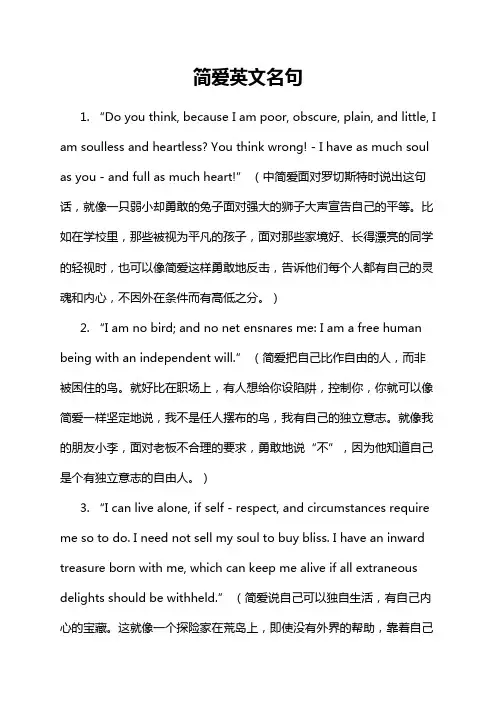 简爱英文名句

1. “Do you think, because I am poor, obscure, plain, and little, I am soulless and heartless? You think wrong! - I have as much soul as you - and full as much heart!” （中简爱面对罗切斯特时说出这句话，就像一只弱小却勇敢的兔子面对强大的狮子大声宣告自己的平等。比如在学校里，那些被视为平凡的孩子，面对那些家境好、长得漂亮的同学的轻视时，也可以像简爱这样勇敢地反击，告诉他们每个人都有自己的灵魂和内心，不因外在条件而有高低之分。）

2. “I am no bird; and no net ensnares me: I am a free human being with an independent will.” （简爱把自己比作自由的人，而非被困住的鸟。就好比在职场上，有人想给你设陷阱，控制你，你就可以像简爱一样坚定地说，我不是任人摆布的鸟，我有自己的独立意志。就像我的朋友小李，面对老板不合理的要求，勇敢地说“不”，因为他知道自己是个有独立意志的自由人。）

3. “I can live alone, if self - respect, and circumstances require me so to do. I need not sell my soul to buy bliss. I have an inward treasure born with me, which can keep me alive if all extraneous delights should be withheld.” （简爱说自己可以独自生活，有自己内心的宝藏。这就像一个探险家在荒岛上，即使没有外界的帮助，靠着自己